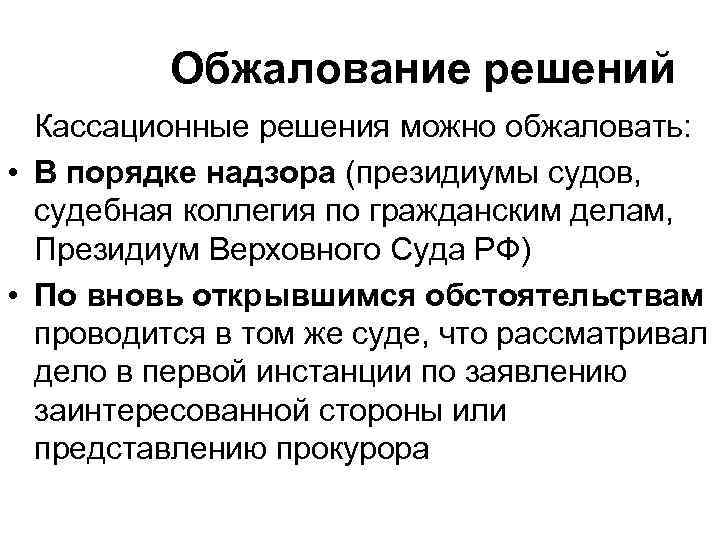 Обжалование решений

Кассационные решения можно обжаловать:

• В порядке надзора (президиумы судов, судебная коллегия по гражданским делам, Президиум Верховного Суда РФ)

• По вновь открывшимся обстоятельствам проводится в том же суде, что рассматривал дело в первой инстанции по заявлению заинтересованной стороны или представлению прокурора